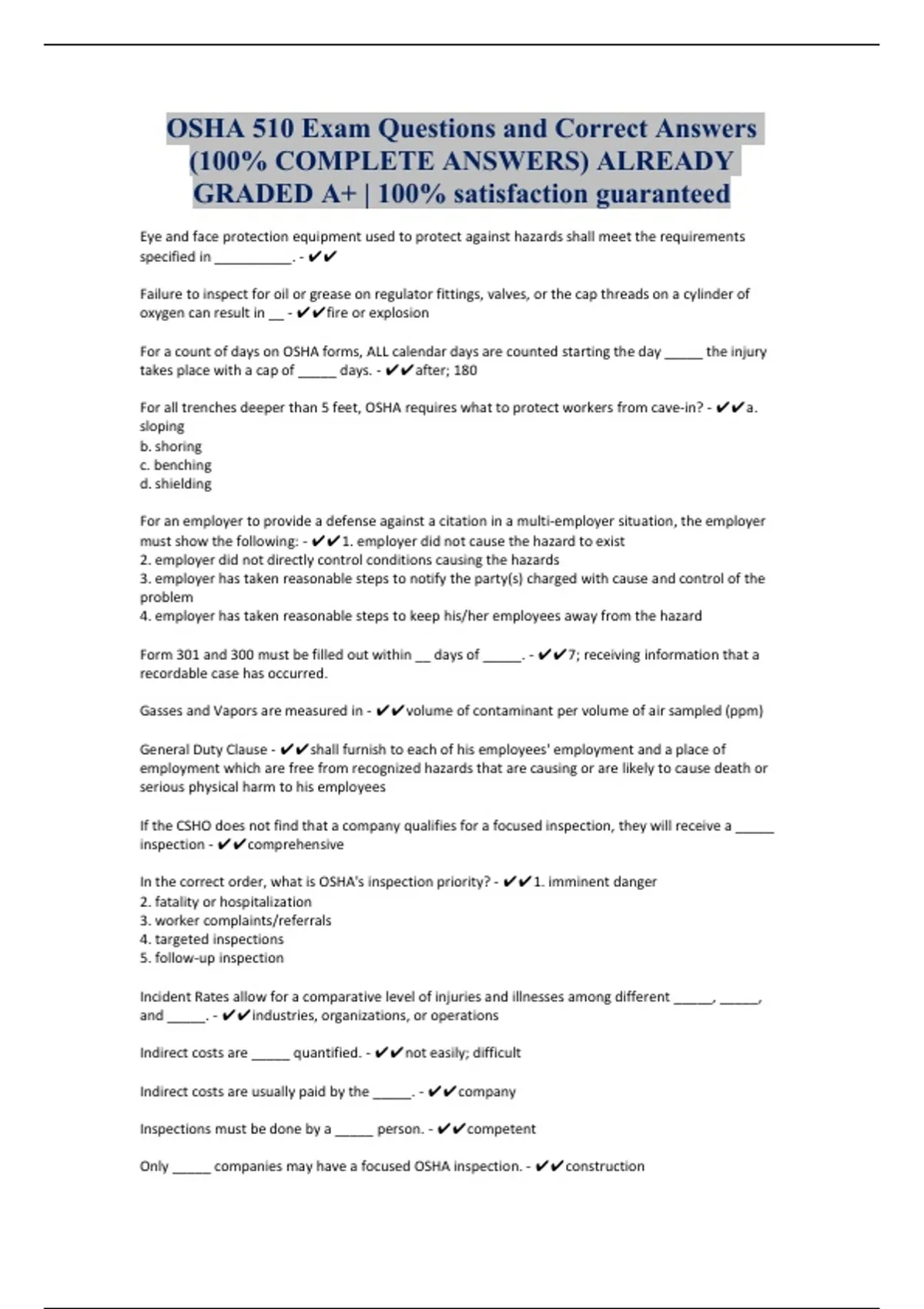 OSHA 510 Exam Questions and Correct Answers (100% COMPLETE ANSWERS) ALREADY GRADED A+ | 100% satisfaction guaranteed

Eye and face protection equipment used to protect against hazards shall meet the requirements specified in __________. - ✔✔

Failure to inspect for oil or grease on regulator fittings, valves, or the cap threads on a cylinder of oxygen can result in __ - ✔✔fire or explosion

For a count of days on OSHA forms, ALL calendar days are counted starting the day _____ the injury takes place with a cap of _____ days. - ✔✔after; 180

For all trenches deeper than 5 feet, OSHA requires what to protect workers from cave-in? - ✔✔a. sloping
b. shoring
c. benching
d. shielding

For an employer to provide a defense against a citation in a multi-employer situation, the employer must show the following: - ✔✔1. employer did not cause the hazard to exist
2. employer did not directly control conditions causing the hazards
3. employer has taken reasonable steps to notify the party(s) charged with cause and control of the problem
4. employer has taken reasonable steps to keep his/her employees away from the hazard

Form 301 and 300 must be filled out within __ days of _____. - ✔✔7; receiving information that a recordable case has occurred.

Gasses and Vapors are measured in - ✔✔volume of contaminant per volume of air sampled (ppm)

General Duty Clause - ✔✔shall furnish to each of his employees' employment and a place of employment which are free from recognized hazards that are causing or are likely to cause death or serious physical harm to his employees

If the CSHO does not find that a company qualifies for a focused inspection, they will receive a _____ inspection - ✔✔comprehensive

In the correct order, what is OSHA's inspection priority? - ✔✔1. imminent danger
2. fatality or hospitalization
3. worker complaints/referrals
4. targeted inspections
5. follow-up inspection

Incident Rates allow for a comparative level of injuries and illnesses among different _____, _____, and _____. - ✔✔industries, organizations, or operations

Indirect costs are _____ quantified. - ✔✔not easily; difficult

Indirect costs are usually paid by the _____. - ✔✔company

Inspections must be done by a _____ person. - ✔✔competent

Only _____ companies may have a focused OSHA inspection. - ✔✔construction